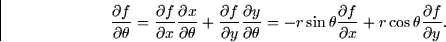 $\frac{\partial f}{\partial \theta} = \frac{\partial f}{\partial x}\frac{\partial x}{\partial \theta} + \frac{\partial f}{\partial y}\frac{\partial y}{\partial \theta} = -r\sin\theta\frac{\partial f}{\partial x} + r\cos\theta\frac{\partial f}{\partial y}.$